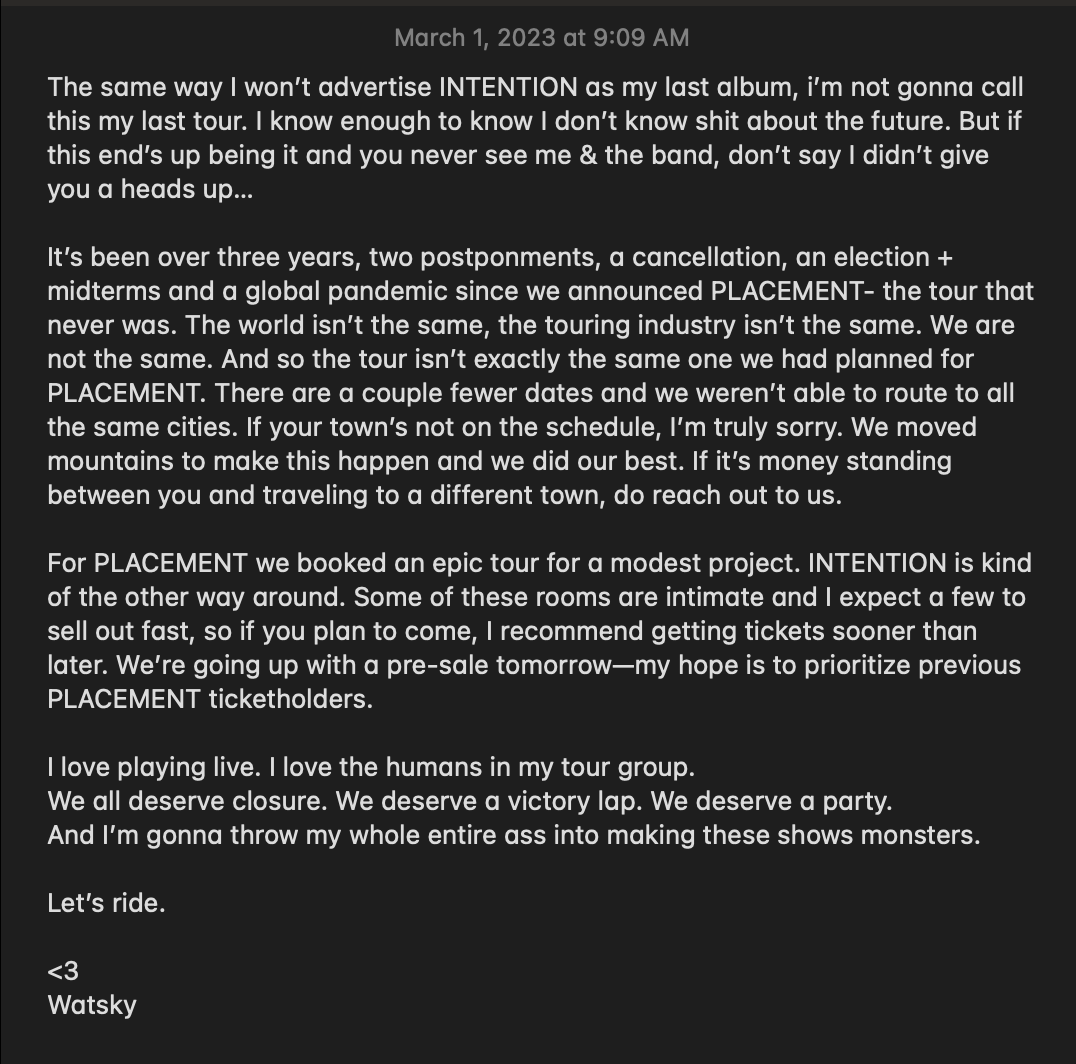 March 1, 2023 at 9:09 AM

The same way I won't advertise INTENTION as my last album, i'm not gonna call this my last tour. I know enough to know I don't know shit about the future. But if this end's up being it and you never see me & the band, don't say I didn't give you a heads up...

It's been over three years, two postponments, a cancellation, an election + midterms and a global pandemic since we announced PLACEMENT- the tour that never was. The world isn't the same, the touring industry isn't the same. We are not the same. And so the tour isn't exactly the same one we had planned for PLACEMENT. There are a couple fewer dates and we weren't able to route to all the same cities. If your town's not on the schedule, I'm truly sorry. We moved mountains to make this happen and we did our best. If it's money standing between you and traveling to a different town, do reach out to us.

For PLACEMENT we booked an epic tour for a modest project. INTENTION is kind of the other way around. Some of these rooms are intimate and I expect a few to sell out fast, so if you plan to come, I recommend getting tickets sooner than later. We're going up with a pre-sale tomorrow—my hope is to prioritize previous PLACEMENT ticketholders.

I love playing live. I love the humans in my tour group.
We all deserve closure. We deserve a victory lap. We deserve a party.
And I'm gonna throw my whole entire ass into making these shows monsters.

Let's ride.

<3
Watsky